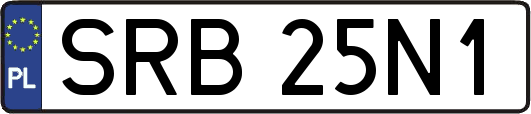 PL

SRB 25N1